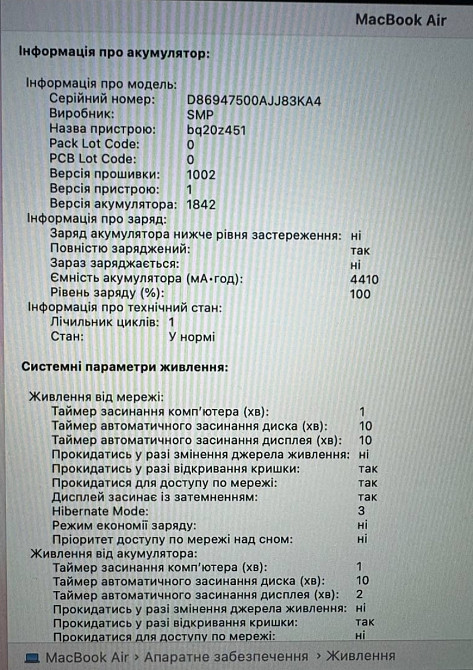 MacBook Air

Інформація про акумулятор:

Інформація про модель:
Серійний номер: D86947500AJJ83KA4
Виробник: SMP
Назва пристрою: bq20z451
Pack Lot Code: 0
PCB Lot Code: 0
Версія прошивки: 1002
Версія пристрою: 1
Версія акумулятора: 1842
Інформація про заряд:
Заряд акумулятора нижче рівня застереження: ні
Повністю заряджений: так
Зараз заряджається: ні
Ємність акумулятора (мА·год): 4410
Рівень заряду (%): 100
Інформація про технічний стан:
Лічильник циклів: 1
Стан: У нормі

Системні параметри живлення:

Живлення від мережі:
Таймер засинання комп'ютера (хв): 1
Таймер автоматичного засинання диска (хв): 10
Таймер автоматичного засинання дисплея (хв): 10
Прокидатись у разі змінення джерела живлення: ні
Прокидатись у разі відкривання кришки: так
Прокидатися для доступу по мережі: так
Дисплей засинає із затемненням: так
Hibernate Mode: 3
Режим економії заряду: ні
Пріоритет доступу по мережі над сном: ні
Живлення від акумулятора:
Таймер засинання комп'ютера (хв): 1
Таймер автоматичного засинання диска (хв): 10
Таймер автоматичного засинання дисплея (хв): 2
Прокидатись у разі змінення джерела живлення: ні
Прокидатись у разі відкривання кришки: так
Прокидатися для доступу по мережі: ні

MacBook Air › Апаратне забезпечення › Живлення